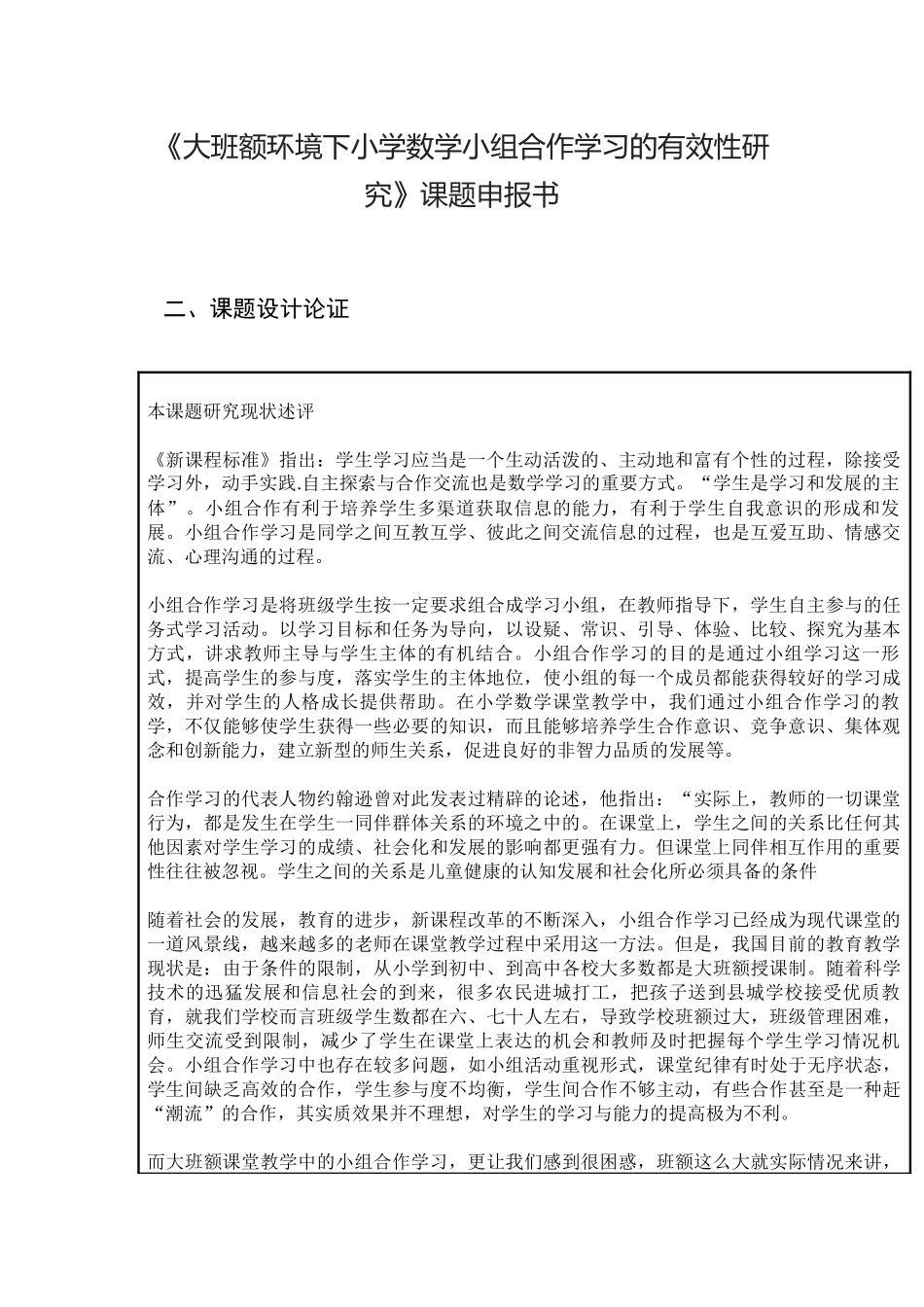 《大班额环境下小学数学小组合作学习的有效性研究》课题申报书

二、课题设计论证

本课题研究现状述评

《新课程标准》指出：学生学习应当是一个生动活泼的、主动地和富有个性的过程，除接受学习外，动手实践.自主探索与合作交流也是数学学习的重要方式。“学生是学习和发展的主体”。小组合作有利于培养学生多渠道获取信息的能力，有利于学生自我意识的形成和发展。小组合作学习是同学之间互教互学、彼此之间交流信息的过程，也是互爱互助、情感交流、心理沟通的过程。

小组合作学习是将班级学生按一定要求组合成学习小组，在教师指导下，学生自主参与的任务式学习活动。以学习目标和任务为导向，以设疑、常识、引导、体验、比较、探究为基本方式，讲求教师主导与学生主体的有机结合。小组合作学习的目的是通过小组学习这一形式，提高学生的参与度，落实学生的主体地位，使小组的每一个成员都能获得较好的学习成效，并对学生的人格成长提供帮助。在小学数学课堂教学中，我们通过小组合作学习的教学，不仅能够使学生获得一些必要的知识，而且能够培养学生合作意识、竞争意识、集体观念和创新能力，建立新型的师生关系，促进良好的非智力品质的发展等。

合作学习的代表人物约翰逊曾对此发表过精辟的论述，他指出：“实际上，教师的一切课堂行为，都是发生在学生一同伴群体关系的环境之中的。在课堂上，学生之间的关系比任何其他因素对学生学习的成绩、社会化和发展的影响都更强有力。但课堂上同伴相互作用的重要性往往被忽视。学生之间的关系是儿童健康的认知发展和社会化所必须具备的条件

随着社会的发展，教育的进步，新课程改革的不断深入，小组合作学习已经成为现代课堂的一道风景线，越来越多的老师在课堂教学过程中采用这一方法。但是，我国目前的教育教学现状是：由于条件的限制，从小学到初中、到高中各校大多数都是大班额授课制。随着科学技术的迅猛发展和信息社会的到来，很多农民进城打工，把孩子送到县城学校接受优质教育，就我们学校而言班级学生数都在六、七十人左右，导致学校班额过大，班级管理困难，师生交流受到限制，减少了学生在课堂上表达的机会和教师及时把握每个学生学习情况机会。小组合作学习中也存在较多问题，如小组活动重视形式，课堂纪律有时处于无序状态，学生间缺乏高效的合作，学生参与度不均衡，学生间合作不够主动，有些合作甚至是一种赶“潮流”的合作，其实质效果并不理想，对学生的学习与能力的提高极为不利。

而大班额课堂教学中的小组合作学习，更让我们感到很困惑，班额这么大就实际情况来讲，